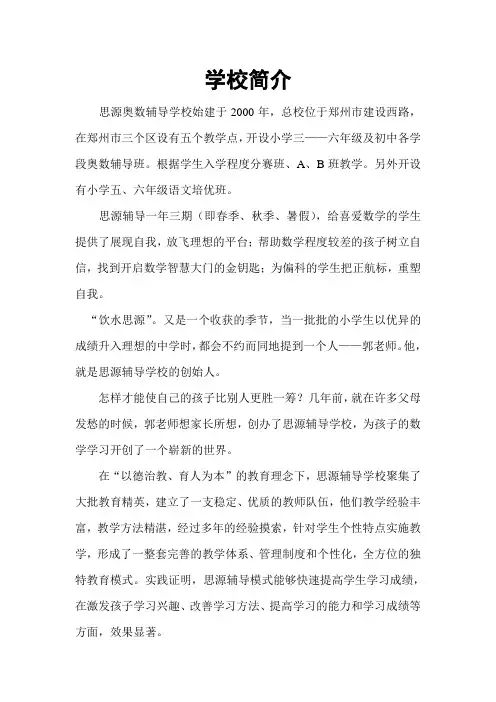 学校简介

思源奥数辅导学校始建于 2000 年，总校位于郑州市建设西路，在郑州市三个区设有五个教学点，开设小学三——六年级及初中各学段奥数辅导班。根据学生入学程度分赛班、A、B 班教学。另外开设有小学五、六年级语文培优班。

思源辅导一年三期（即春季、秋季、暑假），给喜爱数学的学生提供了展现自我，放飞理想的平台；帮助数学程度较差的孩子树立自信，找到开启数学智慧大门的金钥匙；为偏科的学生把正航标，重塑自我。

“饮水思源”。又是一个收获的季节，当一批批的小学生以优异的成绩升入理想的中学时，都会不约而同地提到一个人——郭老师。他，就是思源辅导学校的创始人。

怎样才能使自己的孩子比别人更胜一筹？几年前，就在许多父母发愁的时候，郭老师想家长所想，创办了思源辅导学校，为孩子的数学学习开创了一个崭新的世界。

在“以德治教、育人为本”的教育理念下，思源辅导学校聚集了大批教育精英，建立了一支稳定、优质的教师队伍，他们教学经验丰富，教学方法精湛，经过多年的经验摸索，针对学生个性特点实施教学，形成了一整套完善的教学体系、管理制度和个性化，全方位的独特教育模式。实践证明，思源辅导模式能够快速提高学生学习成绩，在激发孩子学习兴趣、改善学习方法、提高学习的能力和学习成绩等方面，效果显著。